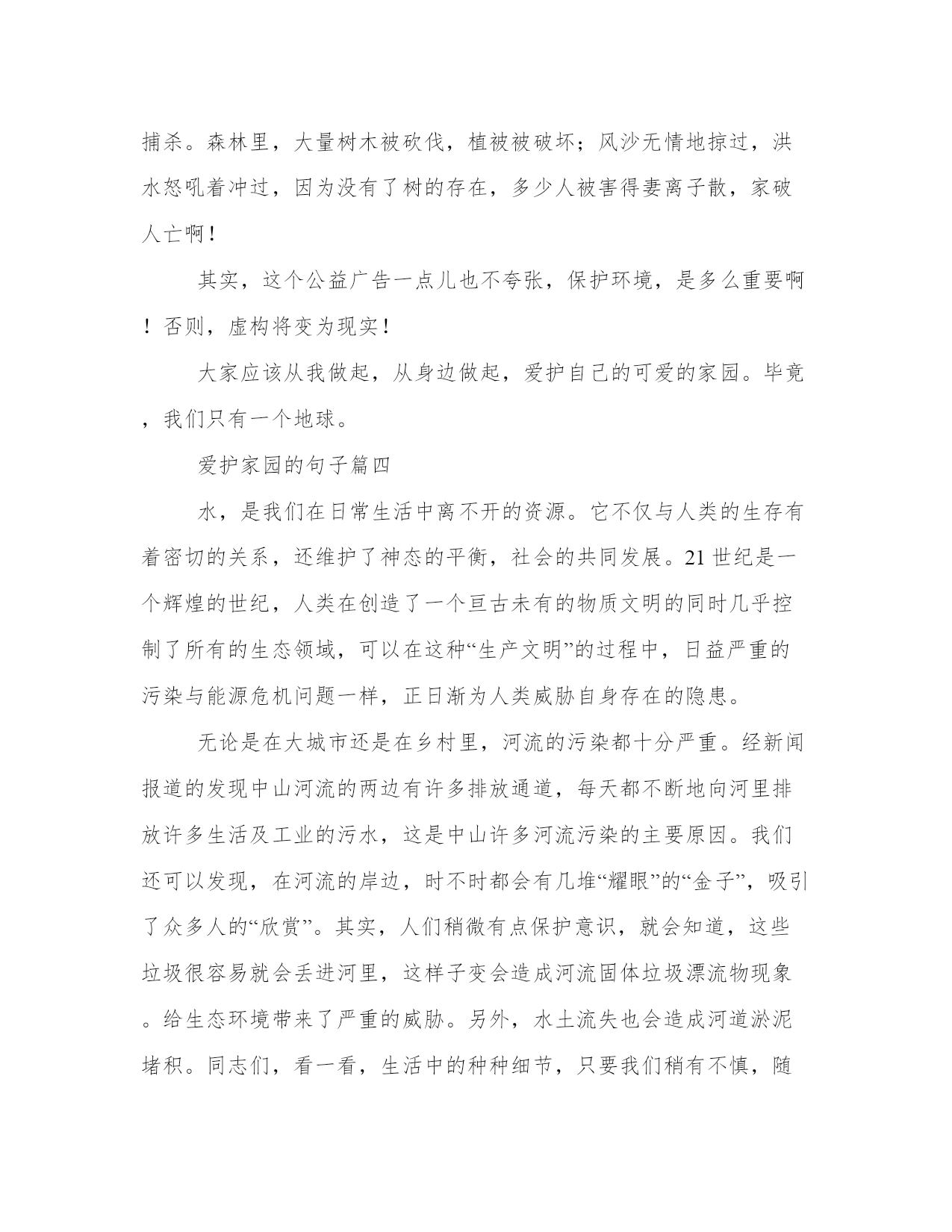 捕杀。森林里，大量树木被砍伐，植被被破坏；风沙无情地掠过，洪水怒吼着冲过，因为没有了树的存在，多少人被害得妻离子散，家破人亡啊！

其实，这个公益广告一点儿也不夸张，保护环境，是多么重要啊！否则，虚构将变为现实！

大家应该从我做起，从身边做起，爱护自己的可爱的家园。毕竟，我们只有一个地球。

爱护家园的句子篇四

水，是我们在日常生活中离不开的资源。它不仅与人类的生存有着密切的关系，还维护了神态的平衡，社会的共同发展。21 世纪是一个辉煌的世纪，人类在创造了一个亘古未有的物质文明的同时几乎控制了所有的生态领域，可以在这种“生产文明”的过程中，日益严重的污染与能源危机问题一样，正日渐为人类威胁自身存在的隐患。

无论是在大城市还是在乡村里，河流的污染都十分严重。经新闻报道的发现中山河流的两边有许多排放通道，每天都不断地向河里排放许多生活及工业的污水，这是中山许多河流污染的主要原因。我们还可以发现，在河流的岸边，时不时都会有几堆“耀眼”的“金子”，吸引了众多人的“欣赏”。其实，人们稍微有点保护意识，就会知道，这些垃圾很容易就会丢进河里，这样子变会造成河流固体垃圾漂流物现象。给生态环境带来了严重的威胁。另外，水土流失也会造成河道淤泥堵积。同志们，看一看，生活中的种种细节，只要我们稍有不慎，随